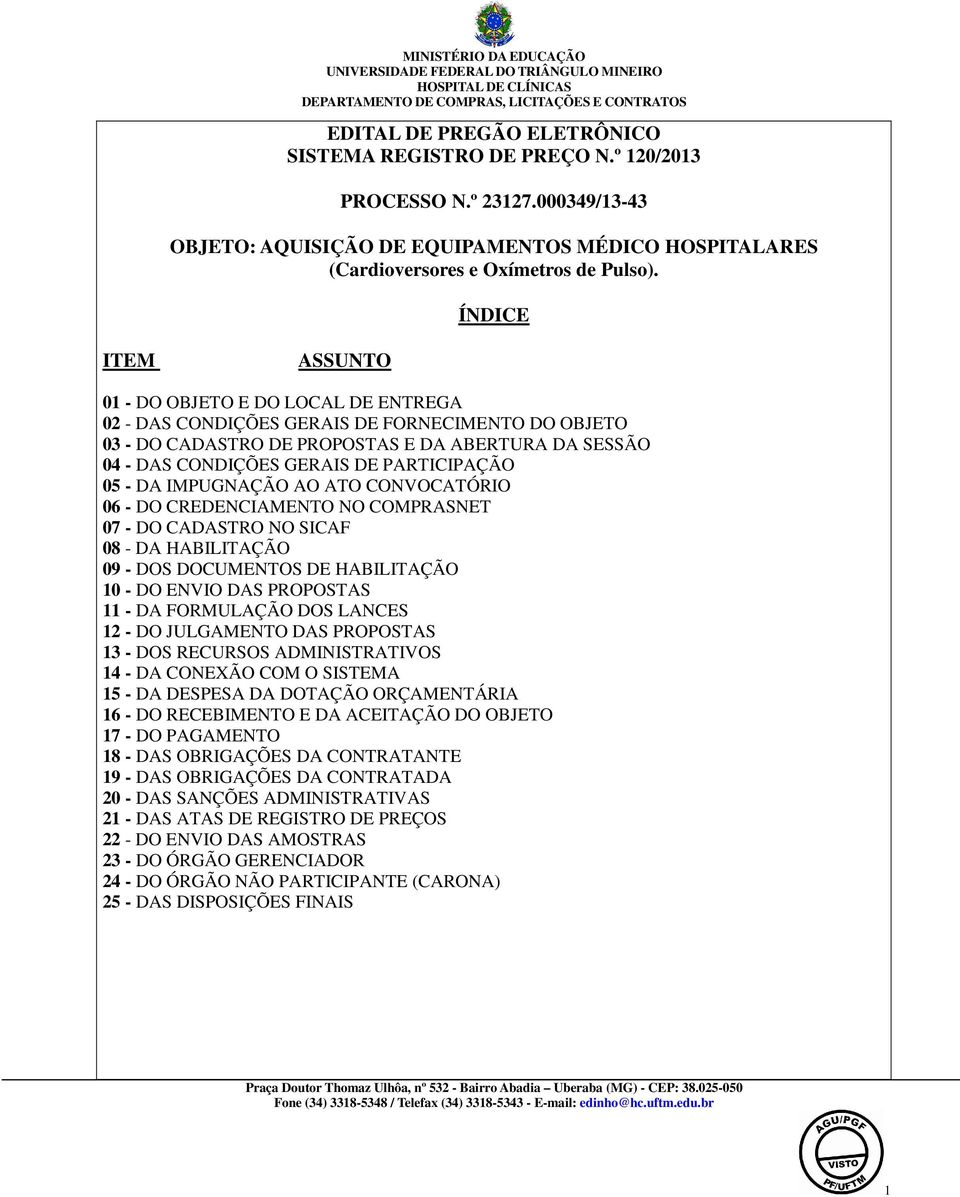 MINISTÉRIO DA EDUCAÇÃO
UNIVERSIDADE FEDERAL DO TRIÂNGULO MINEIRO
HOSPITAL DE CLÍNICAS
DEPARTAMENTO DE COMPRAS, LICITAÇÕES E CONTRATOS

EDITAL DE PREGÃO ELETRÔNICO
SISTEMA REGISTRO DE PREÇO N.º 120/2013

PROCESSO N.º 23127.000349/13-43

OBJETO: AQUISIÇÃO DE EQUIPAMENTOS MÉDICO HOSPITALARES
(Cardioversores e Oxímetros de Pulso).

ÍNDICE

ITEM ASSUNTO

01 - DO OBJETO E DO LOCAL DE ENTREGA
02 - DAS CONDIÇÕES GERAIS DE FORNECIMENTO DO OBJETO
03 - DO CADASTRO DE PROPOSTAS E DA ABERTURA DA SESSÃO
04 - DAS CONDIÇÕES GERAIS DE PARTICIPAÇÃO
05 - DA IMPUGNAÇÃO AO ATO CONVOCATÓRIO
06 - DO CREDENCIAMENTO NO COMPRASNET
07 - DO CADASTRO NO SICAF
08 - DA HABILITAÇÃO
09 - DOS DOCUMENTOS DE HABILITAÇÃO
10 - DO ENVIO DAS PROPOSTAS
11 - DA FORMULAÇÃO DOS LANCES
12 - DO JULGAMENTO DAS PROPOSTAS
13 - DOS RECURSOS ADMINISTRATIVOS
14 - DA CONEXÃO COM O SISTEMA
15 - DA DESPESA DA DOTAÇÃO ORÇAMENTÁRIA
16 - DO RECEBIMENTO E DA ACEITAÇÃO DO OBJETO
17 - DO PAGAMENTO
18 - DAS OBRIGAÇÕES DA CONTRATANTE
19 - DAS OBRIGAÇÕES DA CONTRATADA
20 - DAS SANÇÕES ADMINISTRATIVAS
21 - DAS ATAS DE REGISTRO DE PREÇOS
22 - DO ENVIO DAS AMOSTRAS
23 - DO ÓRGÃO GERENCIADOR
24 - DO ÓRGÃO NÃO PARTICIPANTE (CARONA)
25 - DAS DISPOSIÇÕES FINAIS

Praça Doutor Thomaz Ulhôa, nº 532 - Bairro Abadia – Uberaba (MG) - CEP: 38.025-050
Fone (34) 3318-5348 / Telefax (34) 3318-5343 - E-mail: edinho@hc.uftm.edu.br

AGU/PGF
VISTO
PF/UFTM

1